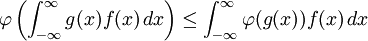 $\varphi\left(\int_{-\infty}^{\infty} g(x)f(x)\,dx\right) \leq \int_{-\infty}^{\infty} \varphi(g(x))f(x)\,dx$